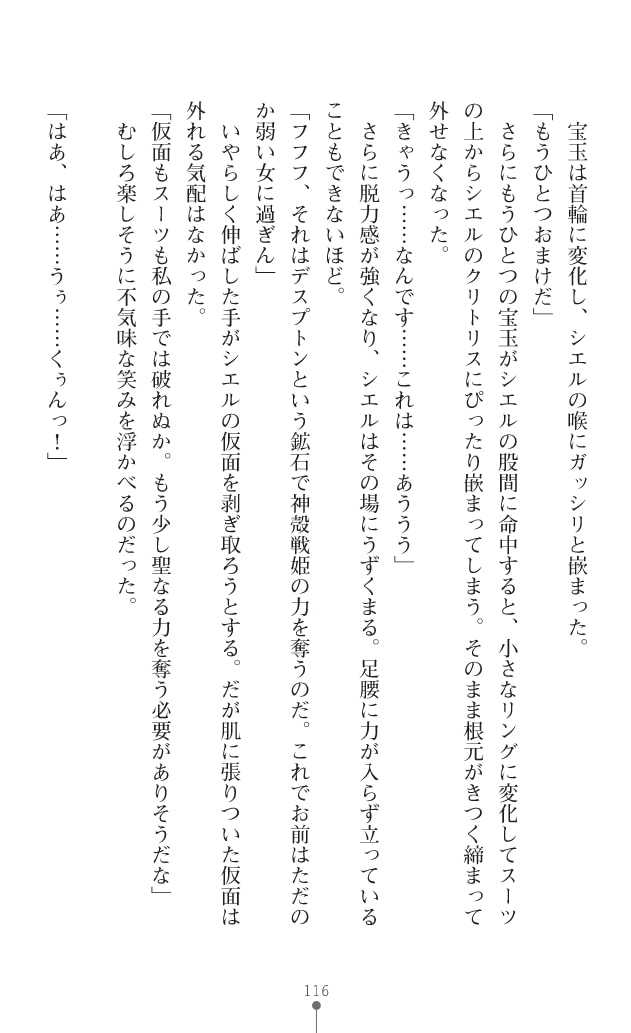 宝玉は首輪に変化し、シエルの喉にガッシリと嵌まった。
「もうひとつおまけだ」
さらにもうひとつの宝玉がシエルの股間に命中すると、小さなリングに変化してスーツの上からシエルのクリトリスにぴったり嵌まってしまう。そのまま根元がきつく締まって外せなくなった。
「きゃうっ……なんです……これは……あううう」
さらに脱力感が強くなり、シエルはその場にうずくまる。足腰に力が入らず立っていることもできないほど。
「フフフ、それはデスプトンという鉱石で神殻戦姫の力を奪うのだ。これでお前はただのか弱い女に過ぎん」
いやらしく伸ばした手がシエルの仮面を剥ぎ取ろうとする。だが肌に張りついた仮面は外れる気配はなかった。
「仮面もスーツも私の手では破れぬか。もう少し聖なる力を奪う必要がありそうだな」
むしろ楽しそうに不気味な笑みを浮かべるのだった。
「はあ、はあ……うぅ……くぅんっ！」

116